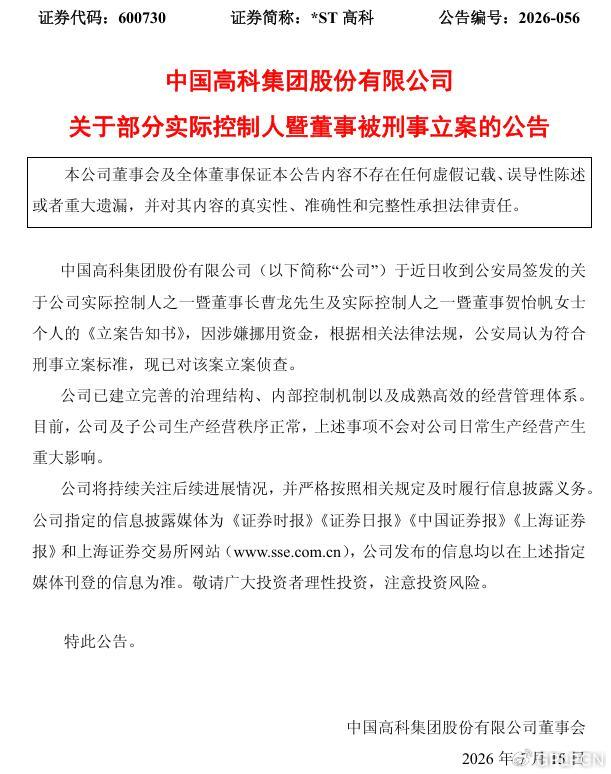 证券代码：600730　　证券简称：*ST 高科　　公告编号：2026-056

中国高科集团股份有限公司
关于部分实际控制人暨董事被刑事立案的公告

本公司董事会及全体董事保证本公告内容不存在任何虚假记载、误导性陈述或者重大遗漏，并对其内容的真实性、准确性和完整性承担法律责任。

中国高科集团股份有限公司（以下简称“公司”）于近日收到公安局签发的关于公司实际控制人之一暨董事长曹龙先生及实际控制人之一暨董事贺怡帆女士个人的《立案告知书》，因涉嫌挪用资金，根据相关法律法规，公安局认为符合刑事立案标准，现已对该案立案侦查。

公司已建立完善的治理结构、内部控制机制以及成熟高效的经营管理体系。目前，公司及子公司生产经营秩序正常，上述事项不会对公司日常生产经营产生重大影响。

公司将持续关注后续进展情况，并严格按照相关规定及时履行信息披露义务。公司指定的信息披露媒体为《证券时报》《证券日报》《中国证券报》《上海证券报》和上海证券交易所网站（www.sse.com.cn），公司发布的信息均以在上述指定媒体刊登的信息为准。敬请广大投资者理性投资，注意投资风险。

特此公告。

中国高科集团股份有限公司董事会
2026 年 7 月 15 日